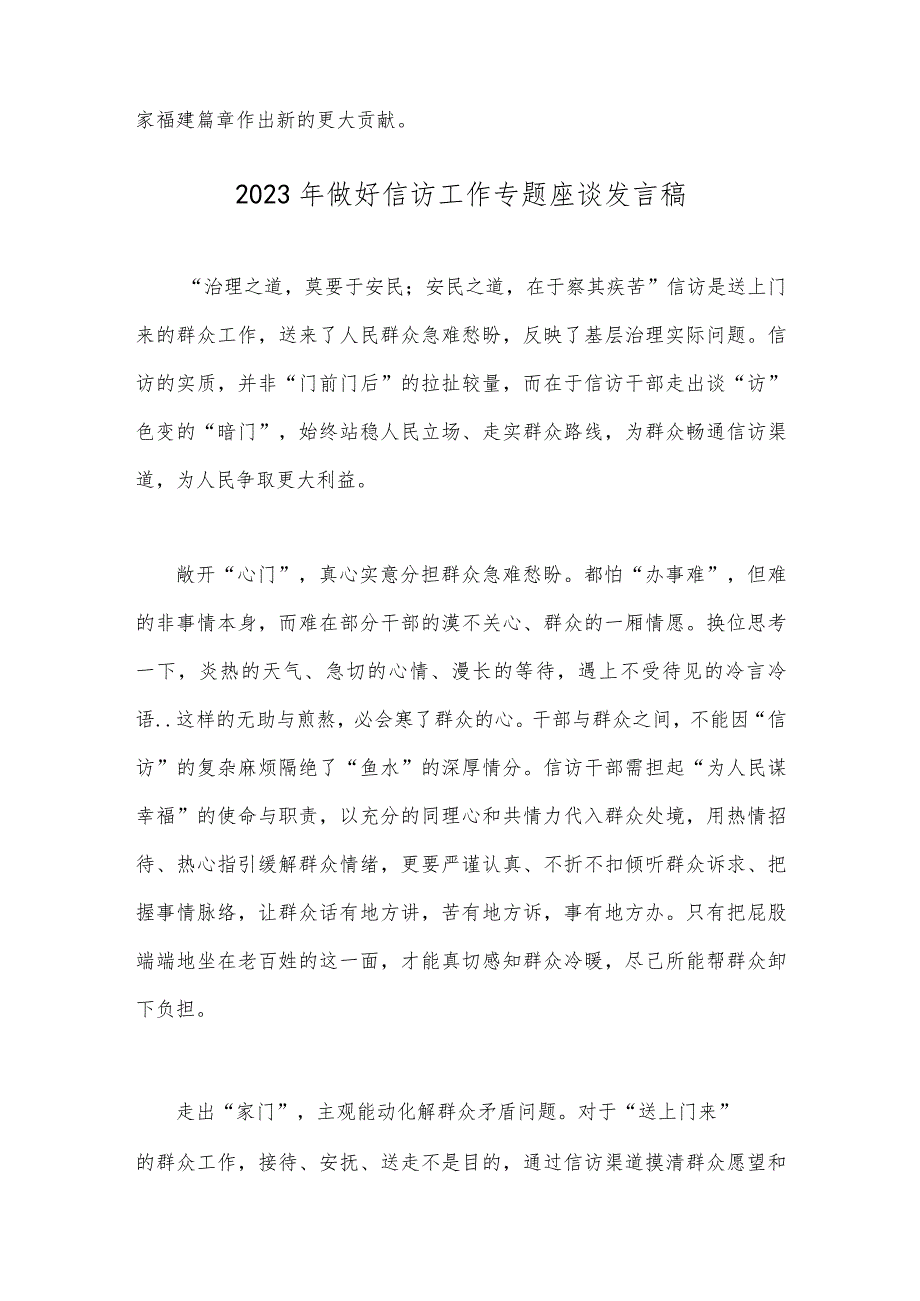 家福建篇章作出新的更大贡献。

2023年做好信访工作专题座谈发言稿

“治理之道，莫要于安民；安民之道，在于察其疾苦”信访是送上门来的群众工作，送来了人民群众急难愁盼，反映了基层治理实际问题。信访的实质，并非“门前门后”的拉扯较量，而在于信访干部走出谈“访”色变的“暗门”，始终站稳人民立场、走实群众路线，为群众畅通信访渠道，为人民争取更大利益。

敞开“心门”，真心实意分担群众急难愁盼。都怕“办事难”，但难的非事情本身，而难在部分干部的漠不关心、群众的一厢情愿。换位思考一下，炎热的天气、急切的心情、漫长的等待，遇上不受待见的冷言冷语..这样的无助与煎熬，必会寒了群众的心。干部与群众之间，不能因“信访”的复杂麻烦隔绝了“鱼水”的深厚情分。信访干部需担起“为人民谋幸福”的使命与职责，以充分的同理心和共情力代入群众处境，用热情招待、热心指引缓解群众情绪，更要严谨认真、不折不扣倾听群众诉求、把握事情脉络，让群众话有地方讲，苦有地方诉，事有地方办。只有把屁股端端地坐在老百姓的这一面，才能真切感知群众冷暖，尽己所能帮群众卸下负担。

走出“家门”，主观能动化解群众矛盾问题。对于“送上门来”的群众工作，接待、安抚、送走不是目的，通过信访渠道摸清群众愿望和